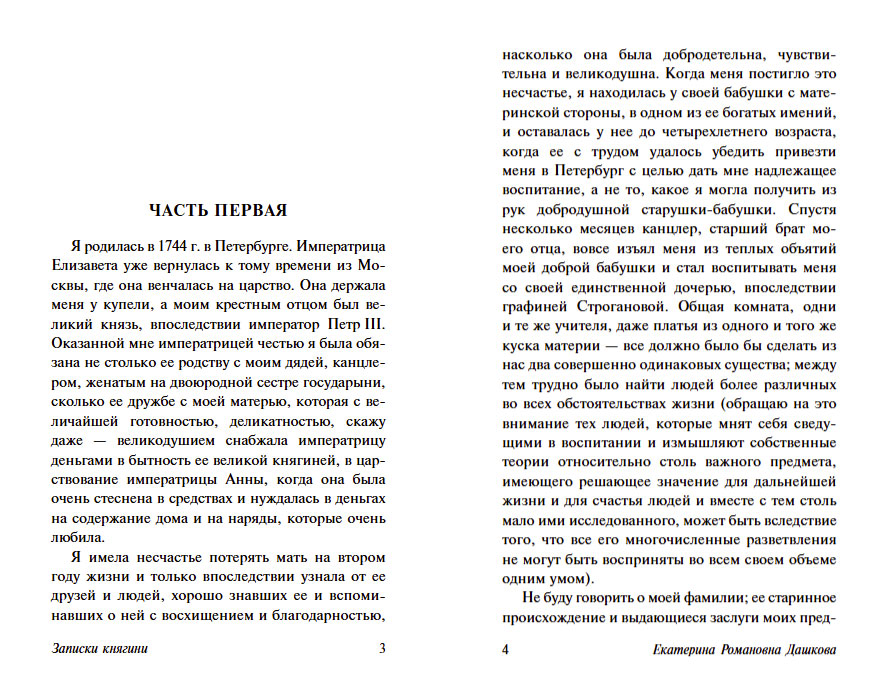 ЧАСТЬ ПЕРВАЯ

Я родилась в 1744 г. в Петербурге. Императрица Елизавета уже вернулась к тому времени из Москвы, где она венчалась на царство. Она держала меня у купели, а моим крестным отцом был великий князь, впоследствии император Петр III. Оказанной мне императрицей честью я была обязана не столько ее родству с моим дядей, канцлером, женатым на двоюродной сестре государыни, сколько ее дружбе с моей матерью, которая с величайшей готовностью, деликатностью, скажу даже — великодушием снабжала императрицу деньгами в бытность ее великой княгиней, в царствование императрицы Анны, когда она была очень стеснена в средствах и нуждалась в деньгах на содержание дома и на наряды, которые очень любила.

Я имела несчастье потерять мать на втором году жизни и только впоследствии узнала от ее друзей и людей, хорошо знавших ее и вспоминавших о ней с восхищением и благодарностью,

Записки княгини 3

насколько она была добродетельна, чувствительна и великодушна. Когда меня постигло это несчастье, я находилась у своей бабушки с материнской стороны, в одном из ее богатых имений, и оставалась у нее до четырехлетнего возраста, когда ее с трудом удалось убедить привезти меня в Петербург с целью дать мне надлежащее воспитание, а не то, какое я могла получить из рук добродушной старушки-бабушки. Спустя несколько месяцев канцлер, старший брат моего отца, вовсе изъял меня из теплых объятий моей доброй бабушки и стал воспитывать меня со своей единственной дочерью, впоследствии графиней Строгановой. Общая комната, одни и те же учителя, даже платья из одного и того же куска материи — все должно было бы сделать из нас два совершенно одинаковых существа; между тем трудно было найти людей более различных во всех обстоятельствах жизни (обращаю на это внимание тех людей, которые мнят себя сведущими в воспитании и измышляют собственные теории относительно столь важного предмета, имеющего решающее значение для дальнейшей жизни и для счастья людей и вместе с тем столь мало ими исследованного, может быть вследствие того, что все его многочисленные разветвления не могут быть восприняты во всем своем объеме одним умом).

Не буду говорить о моей фамилии; ее старинное происхождение и выдающиеся заслуги моих пред-

4 Екатерина Романовна Дашкова